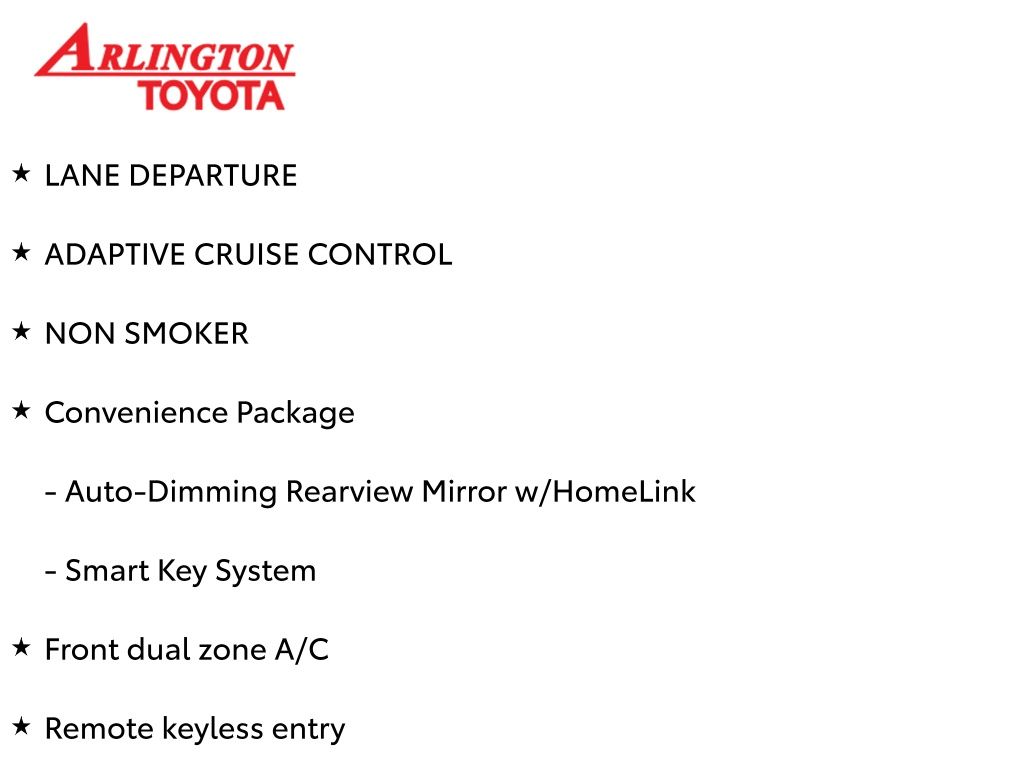 ARLINGTON
TOYOTA

★ LANE DEPARTURE

★ ADAPTIVE CRUISE CONTROL

★ NON SMOKER

★ Convenience Package

- Auto-Dimming Rearview Mirror w/HomeLink

- Smart Key System

★ Front dual zone A/C

★ Remote keyless entry